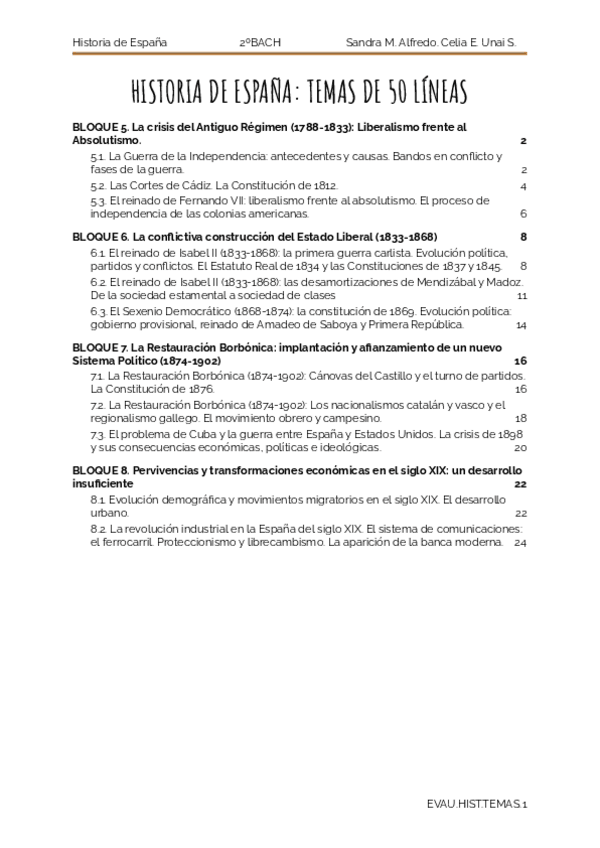 Historia de España 2ºBACH Sandra M. Alfredo. Celia E. Unai S.

HISTORIA DE ESPAÑA: TEMAS DE 50 LÍNEAS

BLOQUE 5. La crisis del Antiguo Régimen (1788-1833): Liberalismo frente al Absolutismo. 2

5.1. La Guerra de la Independencia: antecedentes y causas. Bandos en conflicto y fases de la guerra. 2

5.2. Las Cortes de Cádiz. La Constitución de 1812. 4

5.3. El reinado de Fernando VII: liberalismo frente al absolutismo. El proceso de independencia de las colonias americanas. 6

BLOQUE 6. La conflictiva construcción del Estado Liberal (1833-1868) 8

6.1. El reinado de Isabel II (1833-1868): la primera guerra carlista. Evolución política, partidos y conflictos. El Estatuto Real de 1834 y las Constituciones de 1837 y 1845. 8

6.2. El reinado de Isabel II (1833-1868): las desamortizaciones de Mendizábal y Madoz. De la sociedad estamental a sociedad de clases 11

6.3. El Sexenio Democrático (1868-1874): la constitución de 1869. Evolución política: gobierno provisional, reinado de Amadeo de Saboya y Primera República. 14

BLOQUE 7. La Restauración Borbónica: implantación y afianzamiento de un nuevo Sistema Político (1874-1902) 16

7.1. La Restauración Borbónica (1874-1902): Cánovas del Castillo y el turno de partidos. La Constitución de 1876. 16

7.2. La Restauración Borbónica (1874-1902): Los nacionalismos catalán y vasco y el regionalismo gallego. El movimiento obrero y campesino. 18

7.3. El problema de Cuba y la guerra entre España y Estados Unidos. La crisis de 1898 y sus consecuencias económicas, políticas e ideológicas. 20

BLOQUE 8. Pervivencias y transformaciones económicas en el siglo XIX: un desarrollo insuficiente 22

8.1. Evolución demográfica y movimientos migratorios en el siglo XIX. El desarrollo urbano. 22

8.2. La revolución industrial en la España del siglo XIX. El sistema de comunicaciones: el ferrocarril. Proteccionismo y librecambismo. La aparición de la banca moderna. 24

EVAU.HIST.TEMAS.1